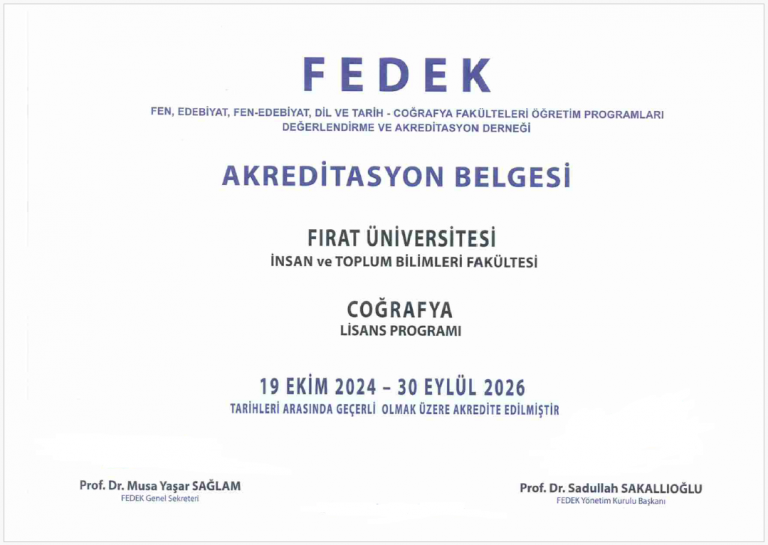 FEDEK

FEN, EDEBİYAT, FEN-EDEBİYAT, DİL VE TARİH - COĞRAFYA FAKÜLTELERİ ÖĞRETİM PROGRAMLARI DEĞERLENDİRME VE AKREDİTASYON DERNEĞİ

AKREDİTASYON BELGESİ

FIRAT ÜNİVERSİTESİ
İNSAN ve TOPLUM BİLİMLERİ FAKÜLTESİ

COĞRAFYA
LİSANS PROGRAMI

19 EKİM 2024 – 30 EYLÜL 2026
TARİHLERİ ARASINDA GEÇERLİ OLMAK ÜZERE AKREDİTE EDİLMİŞTİR

Prof. Dr. Musa Yaşar SAĞLAM
FEDEK Genel Sekreteri

Prof. Dr. Sadullah SAKALLIOĞLU
FEDEK Yönetim Kurulu Başkanı